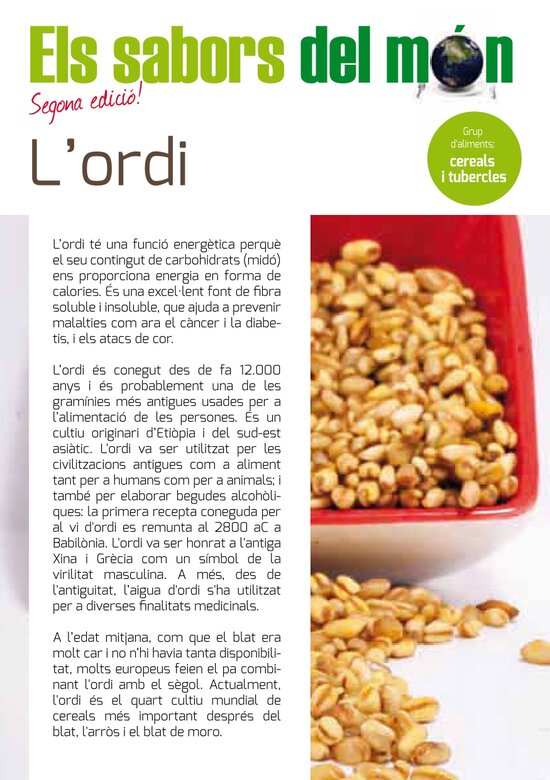 Els sabors del món

Segona edició!

L'ordi

Grup d'aliments:
cereals i tubercles

L'ordi té una funció energètica perquè el seu contingut de carbohidrats (midó) ens proporciona energia en forma de calories. És una excel·lent font de fibra soluble i insoluble, que ajuda a prevenir malalties com ara el càncer i la diabetis, i els atacs de cor.

L'ordi és conegut des de fa 12.000 anys i és probablement una de les gramínies més antigues usades per a l'alimentació de les persones. És un cultiu originari d'Etiòpia i del sud-est asiàtic. L'ordi va ser utilitzat per les civilitzacions antigues com a aliment tant per a humans com per a animals; i també per elaborar begudes alcohòliques: la primera recepta coneguda per al vi d'ordi es remunta al 2800 aC a Babilònia. L'ordi va ser honrat a l'antiga Xina i Grècia com un símbol de la virilitat masculina. A més, des de l'antiguitat, l'aigua d'ordi s'ha utilitzat per a diverses finalitats medicinals.

A l'edat mitjana, com que el blat era molt car i no n'hi havia tanta disponibilitat, molts europeus feien el pa combinant l'ordi amb el sègol. Actualment, l'ordi és el quart cultiu mundial de cereals més important després del blat, l'arròs i el blat de moro.